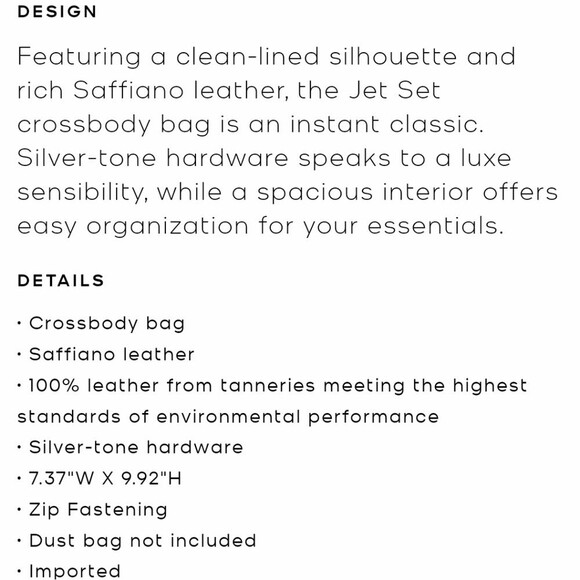 DESIGN

Featuring a clean-lined silhouette and rich Saffiano leather, the Jet Set crossbody bag is an instant classic. Silver-tone hardware speaks to a luxe sensibility, while a spacious interior offers easy organization for your essentials.

DETAILS

· Crossbody bag
· Saffiano leather
· 100% leather from tanneries meeting the highest standards of environmental performance
· Silver-tone hardware
· 7.37"W X 9.92"H
· Zip Fastening
· Dust bag not included
· Imported